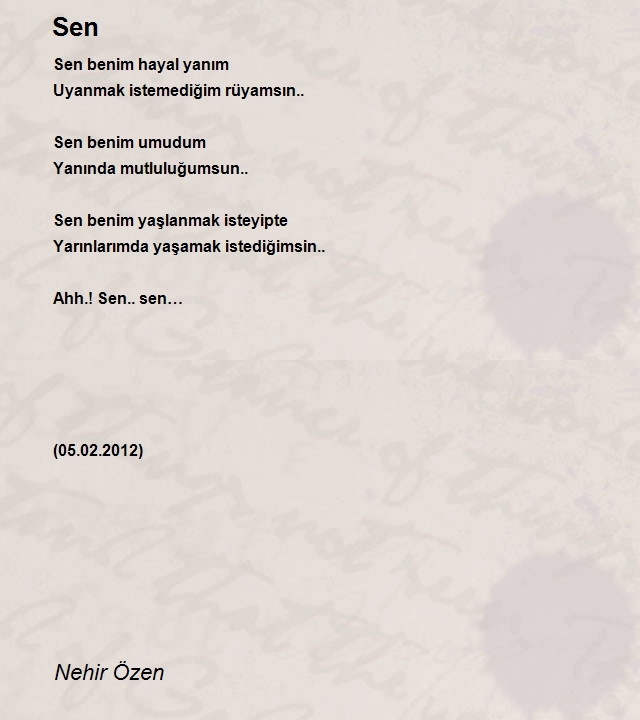 Sen

Sen benim hayal yanım
Uyanmak istemediğim rüyamsın..

Sen benim umudum
Yanında mutluluğumsun..

Sen benim yaşlanmak isteyipte
Yarınlarımda yaşamak istediğimsin..

Ahh.! Sen.. sen…

(05.02.2012)

Nehir Özen